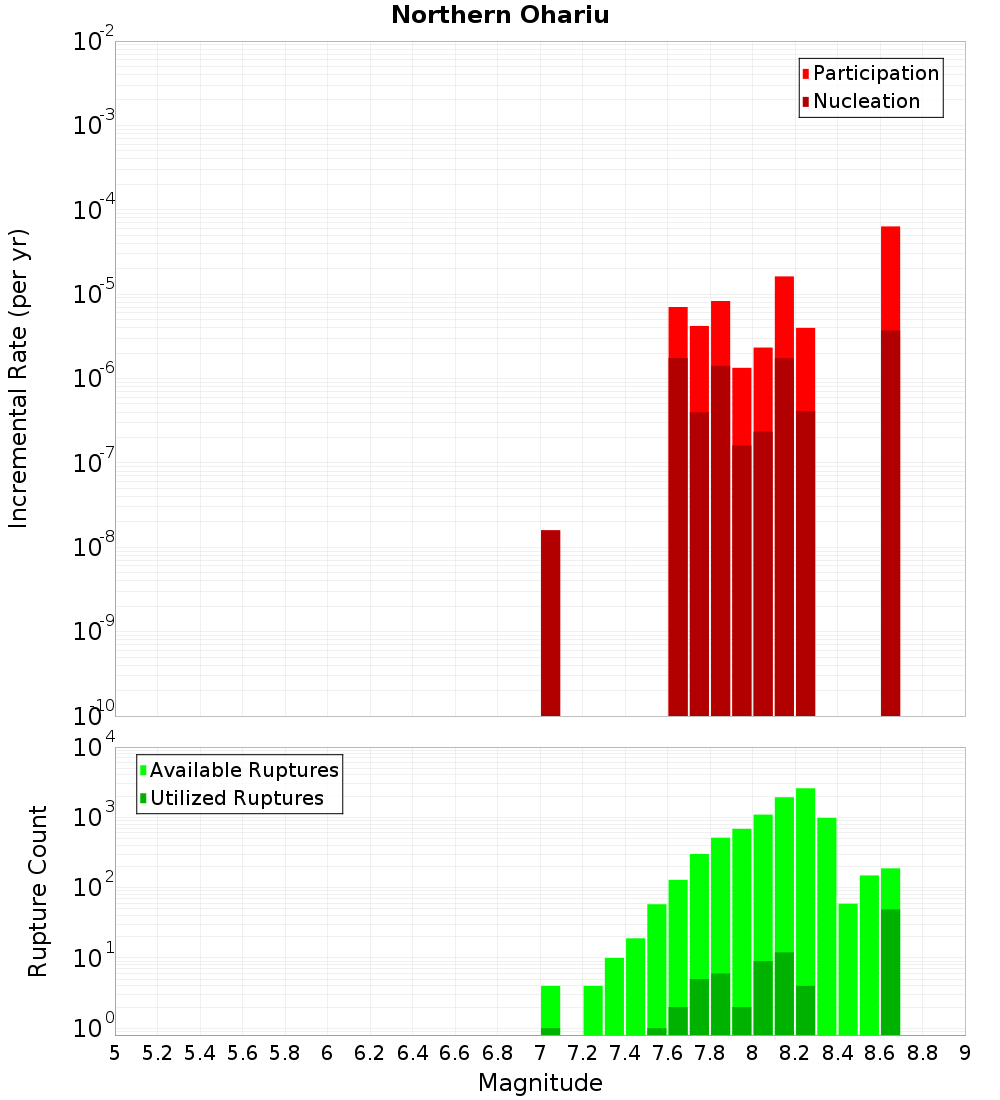 Northern Ohariu

Incremental Rate (per yr)

$10^{-2}$
$10^{-3}$
$10^{-4}$
$10^{-5}$
$10^{-6}$
$10^{-7}$
$10^{-8}$
$10^{-9}$
$10^{-10}$

Participation
Nucleation

Rupture Count

$10^{4}$
$10^{3}$
$10^{2}$
$10^{1}$
$10^{0}$

Available Ruptures
Utilized Ruptures

5 5.2 5.4 5.6 5.8 6 6.2 6.4 6.6 6.8 7 7.2 7.4 7.6 7.8 8 8.2 8.4 8.6 8.8 9

Magnitude